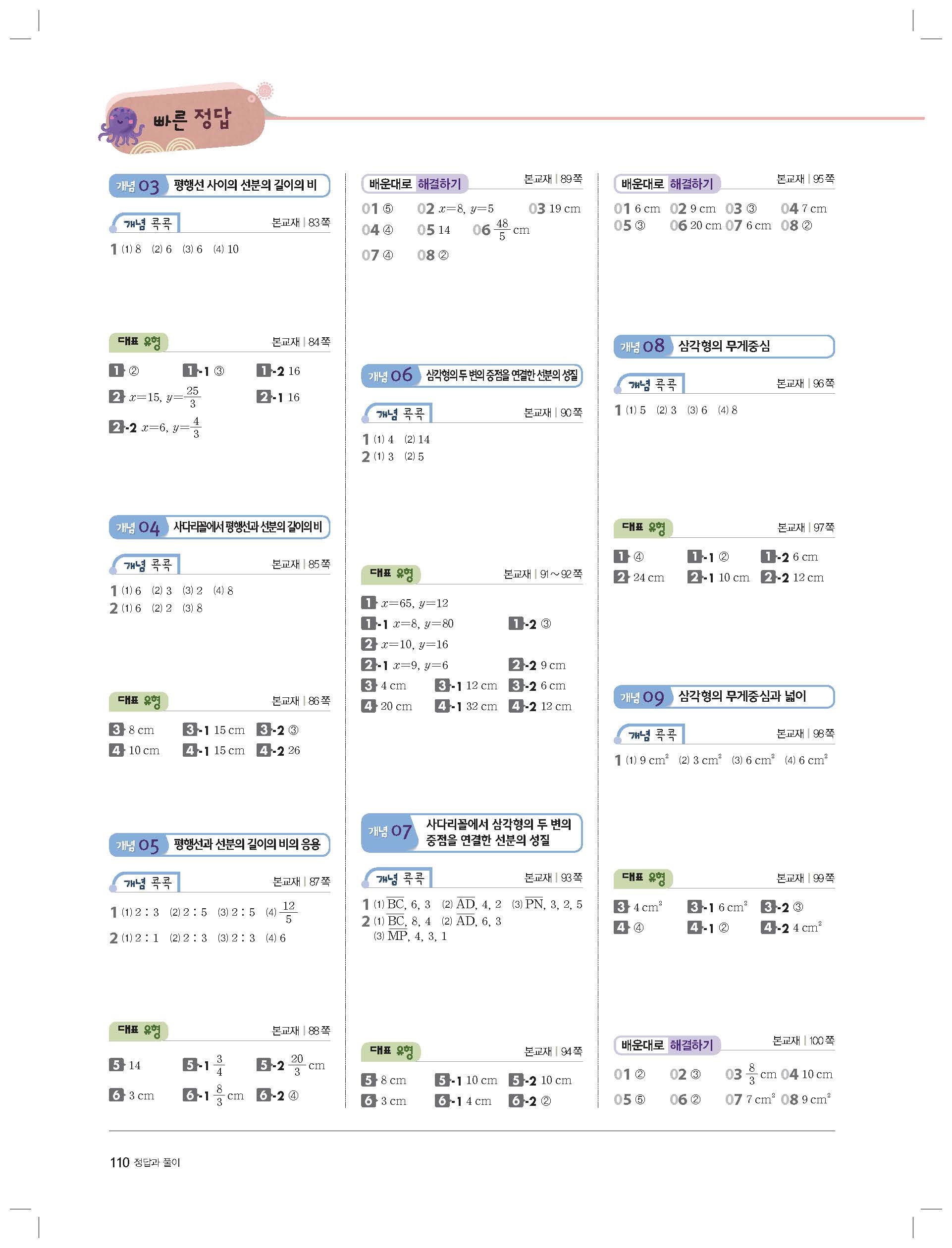 빠른 정답

개념 03 평행선 사이의 선분의 길이의 비

개념 콕콕 본교재 | 83쪽

1 (1) 8 (2) 6 (3) 6 (4) 10

대표 유형 본교재 | 84쪽

1 ② 1-1 ③ 1-2 16

2 $x=15$, $y=\frac{25}{3}$ 2-1 16

2-2 $x=6$, $y=\frac{4}{3}$

개념 04 사다리꼴에서 평행선과 선분의 길이의 비

개념 콕콕 본교재 | 85쪽

1 (1) 6 (2) 3 (3) 2 (4) 8
2 (1) 6 (2) 2 (3) 8

대표 유형 본교재 | 86쪽

3 8 cm 3-1 15 cm 3-2 ③
4 10 cm 4-1 15 cm 4-2 26

개념 05 평행선과 선분의 길이의 비의 응용

개념 콕콕 본교재 | 87쪽

1 (1) 2 : 3 (2) 2 : 5 (3) 2 : 5 (4) $\frac{12}{5}$
2 (1) 2 : 1 (2) 2 : 3 (3) 2 : 3 (4) 6

대표 유형 본교재 | 88쪽

5 14 5-1 $\frac{3}{4}$ 5-2 $\frac{20}{3}$ cm
6 3 cm 6-1 $\frac{8}{3}$ cm 6-2 ④

배운대로 해결하기 본교재 | 89쪽

01 ⑤ 02 $x=8$, $y=5$ 03 19 cm
04 ④ 05 14 06 $\frac{48}{5}$ cm
07 ④ 08 ②

개념 06 삼각형의 두 변의 중점을 연결한 선분의 성질

개념 콕콕 본교재 | 90쪽

1 (1) 4 (2) 14
2 (1) 3 (2) 5

대표 유형 본교재 | 91~92쪽

1 $x=65$, $y=12$
1-1 $x=8$, $y=80$ 1-2 ③
2 $x=10$, $y=16$
2-1 $x=9$, $y=6$ 2-2 9 cm
3 4 cm 3-1 12 cm 3-2 6 cm
4 20 cm 4-1 32 cm 4-2 12 cm

개념 07 사다리꼴에서 삼각형의 두 변의 중점을 연결한 선분의 성질

개념 콕콕 본교재 | 93쪽

1 (1) $\overline{BC}$, 6, 3 (2) $\overline{AD}$, 4, 2 (3) $\overline{PN}$, 3, 2, 5
2 (1) $\overline{BC}$, 8, 4 (2) $\overline{AD}$, 6, 3
(3) $\overline{MP}$, 4, 3, 1

대표 유형 본교재 | 94쪽

5 8 cm 5-1 10 cm 5-2 10 cm
6 3 cm 6-1 4 cm 6-2 ②

배운대로 해결하기 본교재 | 95쪽

01 6 cm 02 9 cm 03 ③ 04 7 cm
05 ③ 06 20 cm 07 6 cm 08 ②

개념 08 삼각형의 무게중심

개념 콕콕 본교재 | 96쪽

1 (1) 5 (2) 3 (3) 6 (4) 8

대표 유형 본교재 | 97쪽

1 ④ 1-1 ② 1-2 6 cm
2 24 cm 2-1 10 cm 2-2 12 cm

개념 09 삼각형의 무게중심과 넓이

개념 콕콕 본교재 | 98쪽

1 (1) 9 $cm^2$ (2) 3 $cm^2$ (3) 6 $cm^2$ (4) 6 $cm^2$

대표 유형 본교재 | 99쪽

3 4 $cm^2$ 3-1 6 $cm^2$ 3-2 ③
4 ④ 4-1 ② 4-2 4 $cm^2$

배운대로 해결하기 본교재 | 100쪽

01 ② 02 ③ 03 $\frac{8}{3}$ cm 04 10 cm
05 ⑤ 06 ② 07 7 $cm^2$ 08 9 $cm^2$

110 정답과 풀이